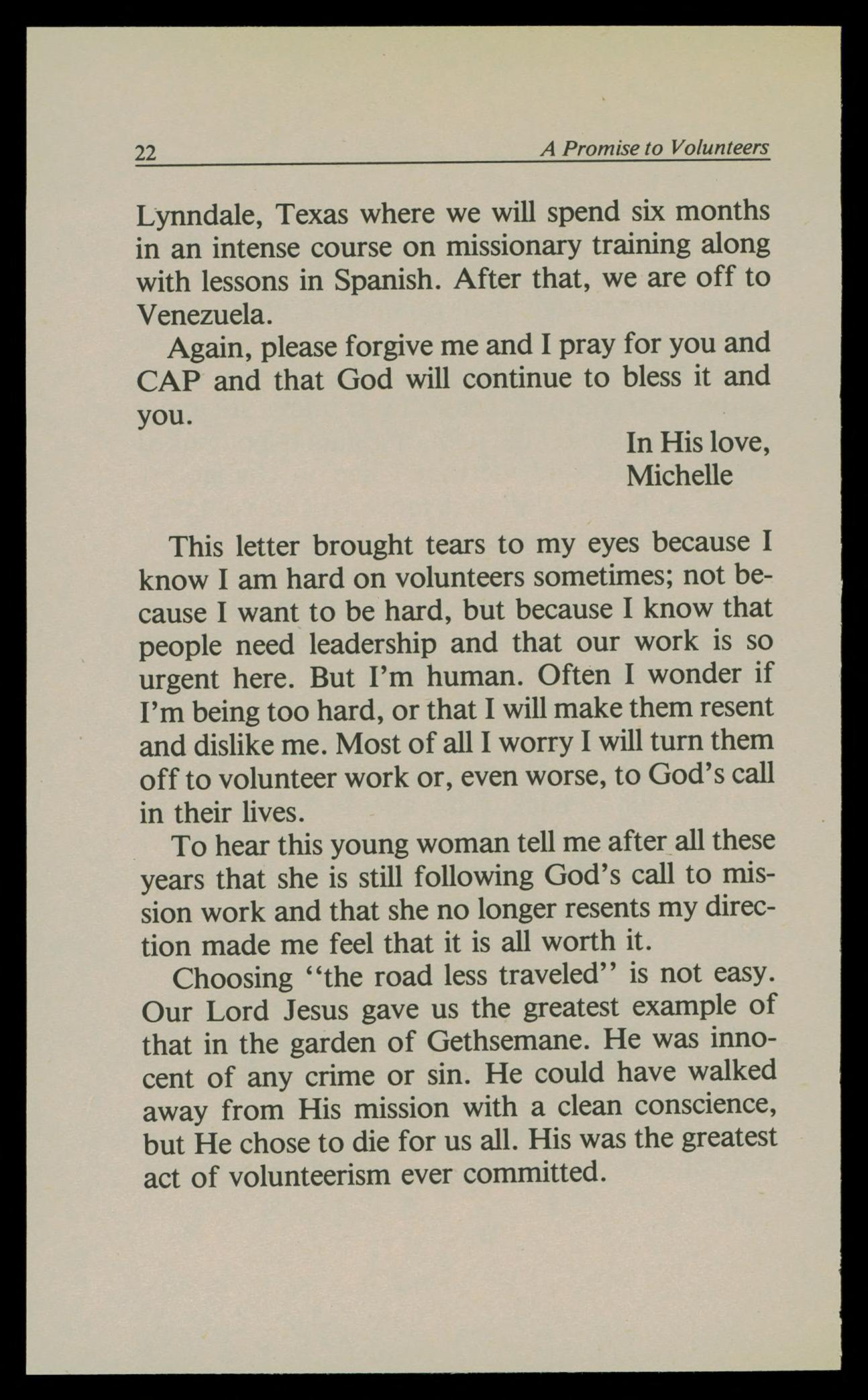 22 A Promise to Volunteers

Lynndale, Texas where we will spend six months in an intense course on missionary training along with lessons in Spanish. After that, we are off to Venezuela.

Again, please forgive me and I pray for you and CAP and that God will continue to bless it and you.

In His love,
Michelle

This letter brought tears to my eyes because I know I am hard on volunteers sometimes; not because I want to be hard, but because I know that people need leadership and that our work is so urgent here. But I'm human. Often I wonder if I'm being too hard, or that I will make them resent and dislike me. Most of all I worry I will turn them off to volunteer work or, even worse, to God's call in their lives.

To hear this young woman tell me after all these years that she is still following God's call to mission work and that she no longer resents my direction made me feel that it is all worth it.

Choosing "the road less traveled" is not easy. Our Lord Jesus gave us the greatest example of that in the garden of Gethsemane. He was innocent of any crime or sin. He could have walked away from His mission with a clean conscience, but He chose to die for us all. His was the greatest act of volunteerism ever committed.